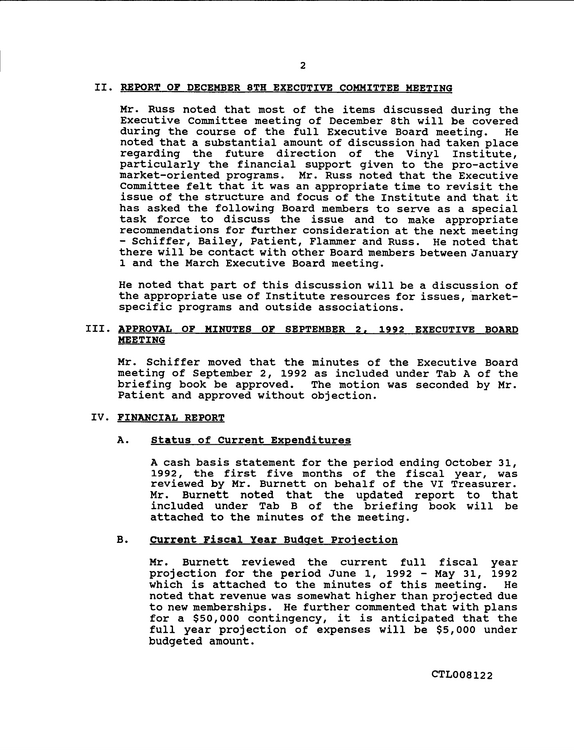 2

II. REPORT OF DECEMBER 8TH EXECUTIVE COMMITTEE MEETING

Mr. Russ noted that most of the items discussed during the Executive Committee meeting of December 8th will be covered during the course of the full Executive Board meeting. He noted that a substantial amount of discussion had taken place regarding the future direction of the Vinyl Institute, particularly the financial support given to the pro-active market-oriented programs. Mr. Russ noted that the Executive Committee felt that it was an appropriate time to revisit the issue of the structure and focus of the Institute and that it has asked the following Board members to serve as a special task force to discuss the issue and to make appropriate recommendations for further consideration at the next meeting - Schiffer, Bailey, Patient, Flammer and Russ. He noted that there will be contact with other Board members between January 1 and the March Executive Board meeting.

He noted that part of this discussion will be a discussion of the appropriate use of Institute resources for issues, market-specific programs and outside associations.

III. APPROVAL OF MINUTES OF SEPTEMBER 2, 1992 EXECUTIVE BOARD MEETING

Mr. Schiffer moved that the minutes of the Executive Board meeting of September 2, 1992 as included under Tab A of the briefing book be approved. The motion was seconded by Mr. Patient and approved without objection.

IV. FINANCIAL REPORT

A. Status of Current Expenditures

A cash basis statement for the period ending October 31, 1992, the first five months of the fiscal year, was reviewed by Mr. Burnett on behalf of the VI Treasurer. Mr. Burnett noted that the updated report to that included under Tab B of the briefing book will be attached to the minutes of the meeting.

B. Current Fiscal Year Budget Projection

Mr. Burnett reviewed the current full fiscal year projection for the period June 1, 1992 - May 31, 1992 which is attached to the minutes of this meeting. He noted that revenue was somewhat higher than projected due to new memberships. He further commented that with plans for a $50,000 contingency, it is anticipated that the full year projection of expenses will be $5,000 under budgeted amount.

CTL008122